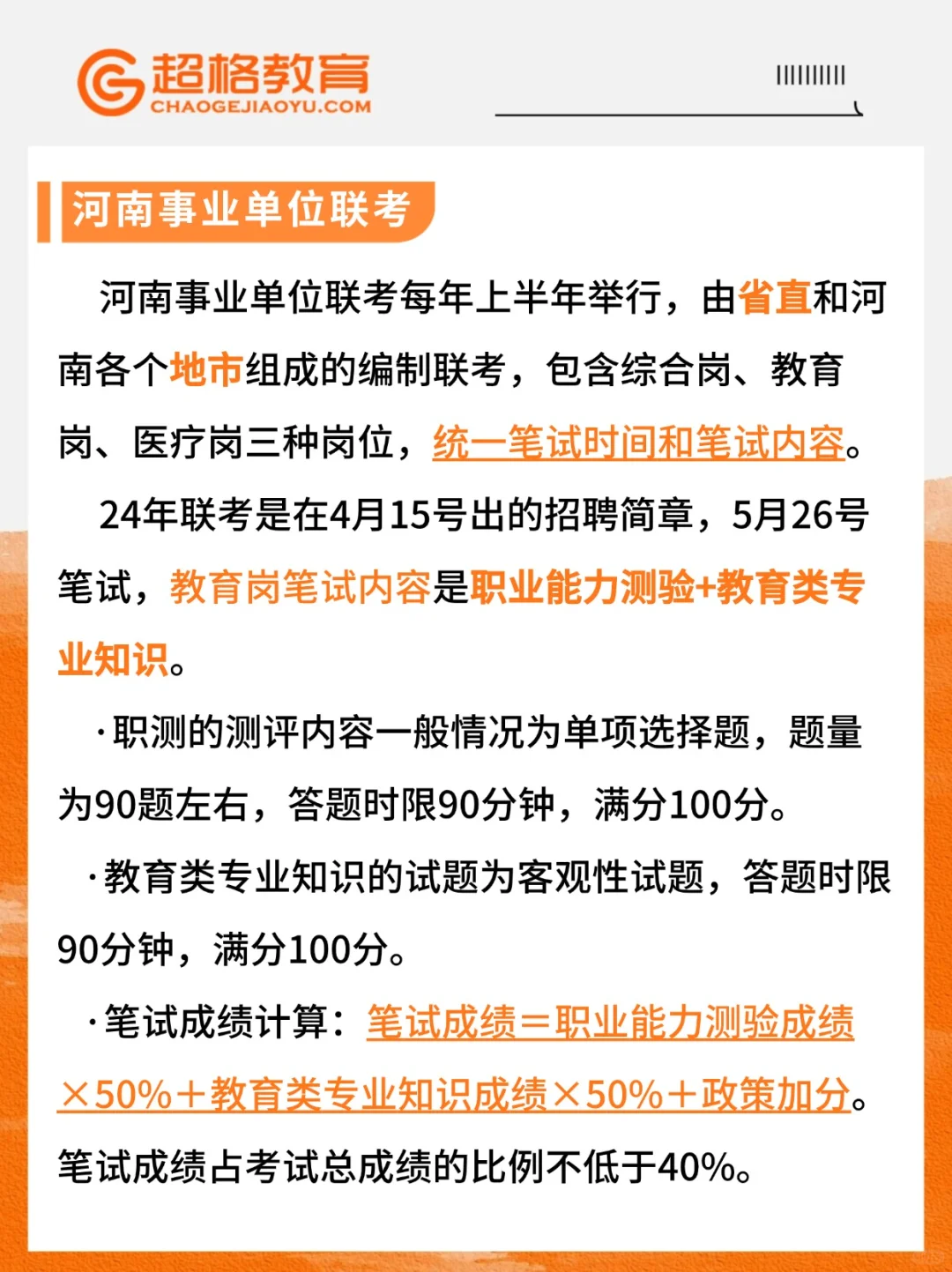 超格教育
CHAOGEJIAOYU.COM

河南事业单位联考

河南事业单位联考每年上半年举行，由省直和河南各个地市组成的编制联考，包含综合岗、教育岗、医疗岗三种岗位，统一笔试时间和笔试内容。

24年联考是在4月15号出的招聘简章，5月26号笔试，教育岗笔试内容是职业能力测验+教育类专业知识。

·职测的测评内容一般情况为单项选择题，题量为90题左右，答题时限90分钟，满分100分。

·教育类专业知识的试题为客观性试题，答题时限90分钟，满分100分。

·笔试成绩计算：笔试成绩＝职业能力测验成绩×50%＋教育类专业知识成绩×50%＋政策加分。笔试成绩占考试总成绩的比例不低于40%。